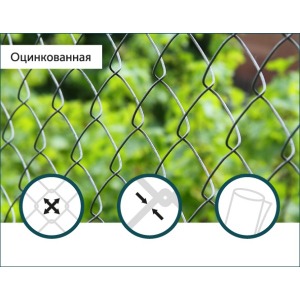 Оцинкованная